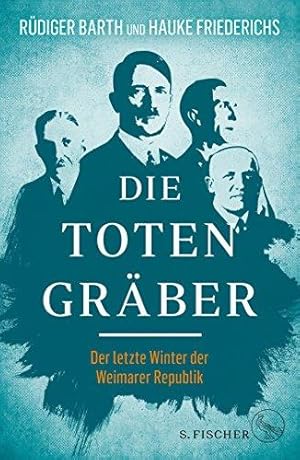 RÜDIGER BARTH UND HAUKE FRIEDERICHS

DIE TOTEN GRÄBER

Der letzte Winter der Weimarer Republik

S. FISCHER